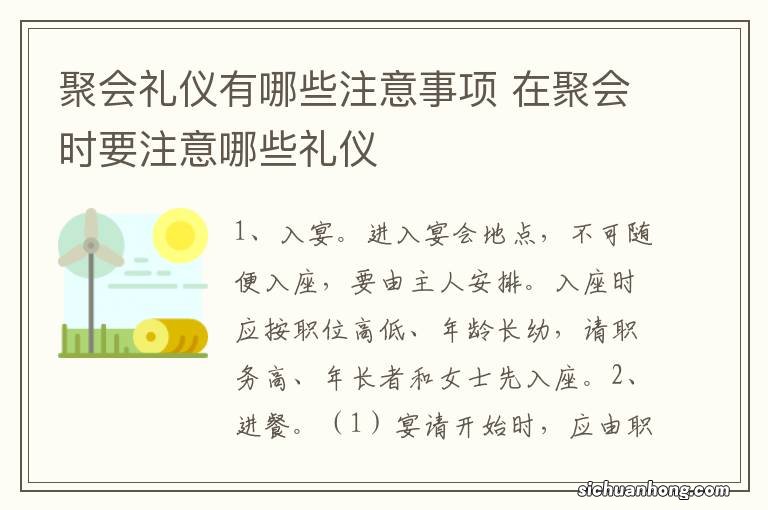 聚会礼仪有哪些注意事项 在聚会时要注意哪些礼仪

1、入宴。进入宴会地点，不可随便入座，要由主人安排。入座时应按职位高低、年龄长幼，请职务高、年长者和女士先入座。2、进餐。（1）宴请开始时，应由职

sichuanhong.com